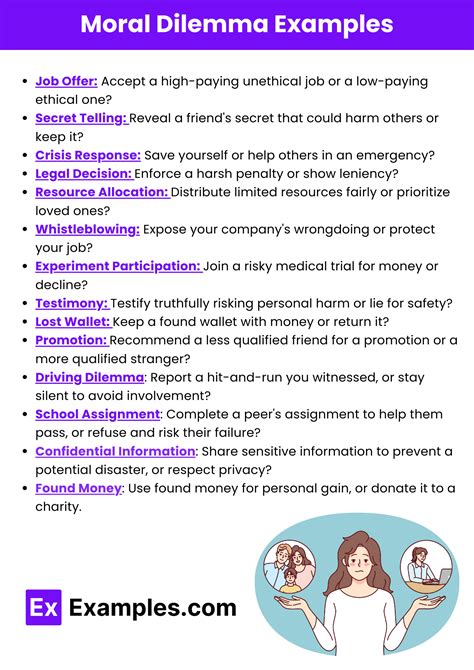 Moral Dilemma Examples

- Job Offer: Accept a high-paying unethical job or a low-paying ethical one?
- Secret Telling: Reveal a friend's secret that could harm others or keep it?
- Crisis Response: Save yourself or help others in an emergency?
- Legal Decision: Enforce a harsh penalty or show leniency?
- Resource Allocation: Distribute limited resources fairly or prioritize loved ones?
- Whistleblowing: Expose your company's wrongdoing or protect your job?
- Experiment Participation: Join a risky medical trial for money or decline?
- Testimony: Testify truthfully risking personal harm or lie for safety?
- Lost Wallet: Keep a found wallet with money or return it?
- Promotion: Recommend a less qualified friend for a promotion or a more qualified stranger?
- Driving Dilemma: Report a hit-and-run you witnessed, or stay silent to avoid involvement?
- School Assignment: Complete a peer's assignment to help them pass, or refuse and risk their failure?
- Confidential Information: Share sensitive information to prevent a potential disaster, or respect privacy?
- Found Money: Use found money for personal gain, or donate it to a charity.

Ex Examples.com